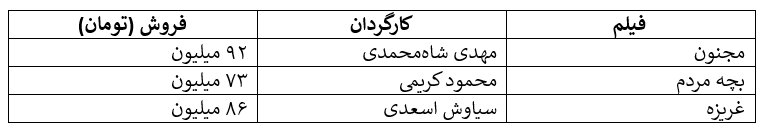 | فیلم | کارگردان | فروش (تومان) |
|---|---|---|
| مجنون | مهدی شاه‌محمدی | ۹۲ میلیون |
| بچه مردم | محمود کریمی | ۷۳ میلیون |
| غریزه | سیاوش اسعدی | ۸۶ میلیون |